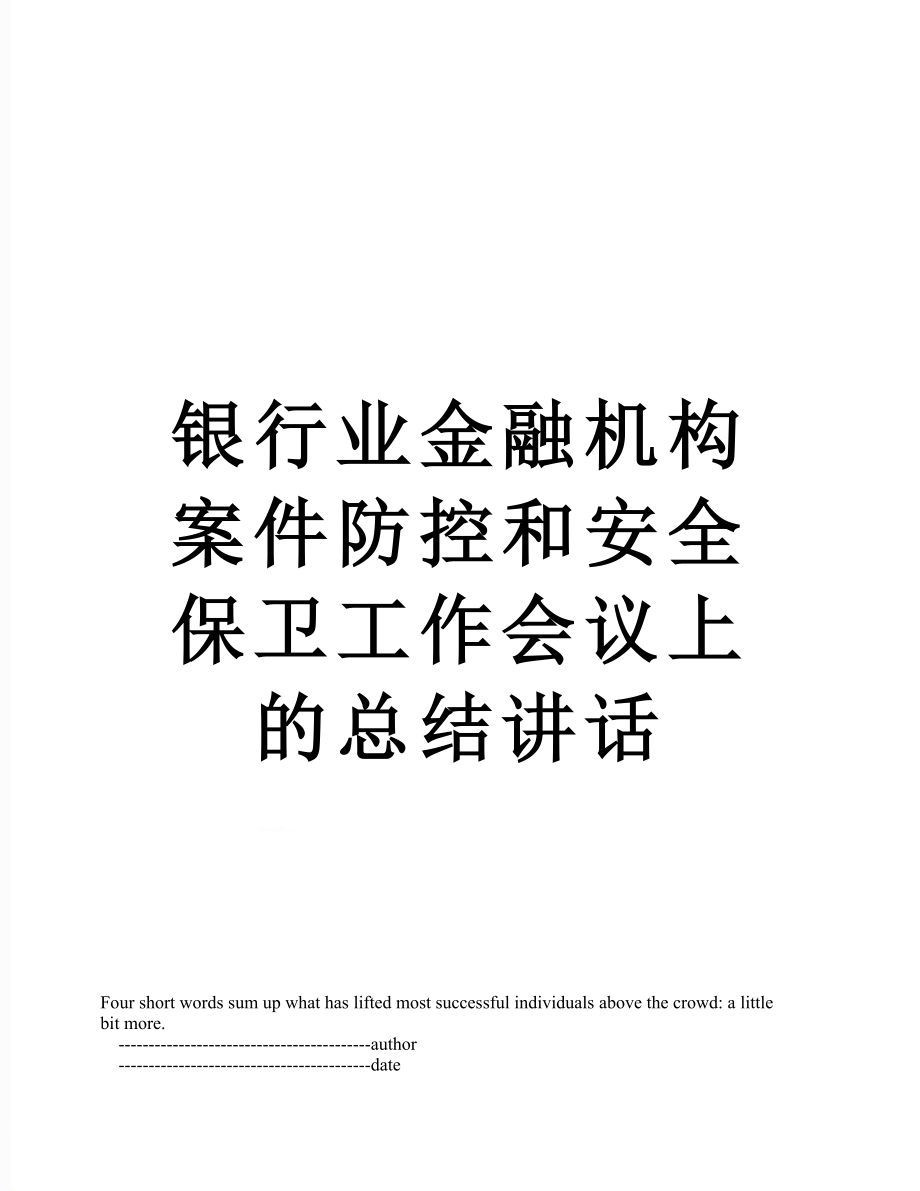 银行业金融机构案件防控和安全保卫工作会议上的总结讲话

Four short words sum up what has lifted most successful individuals above the crowd: a little bit more.

------------------------------------------author

------------------------------------------date